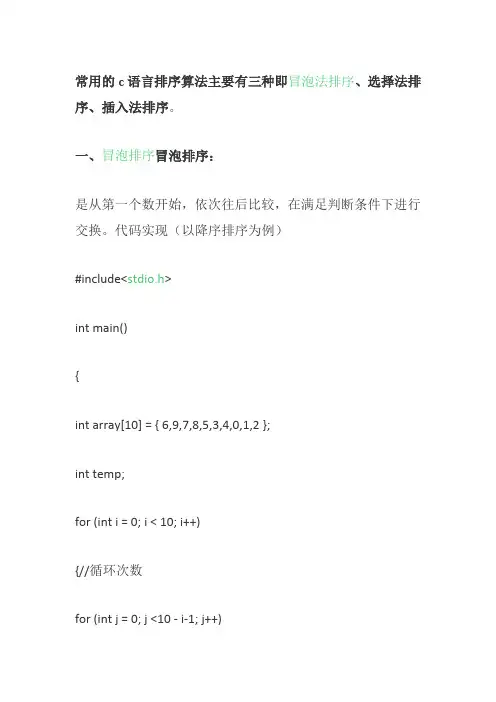 常用的 c 语言排序算法主要有三种即冒泡法排序、选择法排序、插入法排序。

一、冒泡排序冒泡排序：

是从第一个数开始，依次往后比较，在满足判断条件下进行交换。代码实现（以降序排序为例）

#include<stdio.h>

int main()

{

int array[10] = { 6,9,7,8,5,3,4,0,1,2 };

int temp;

for (int i = 0; i < 10; i++)

{//循环次数

for (int j = 0; j <10 - i-1; j++)